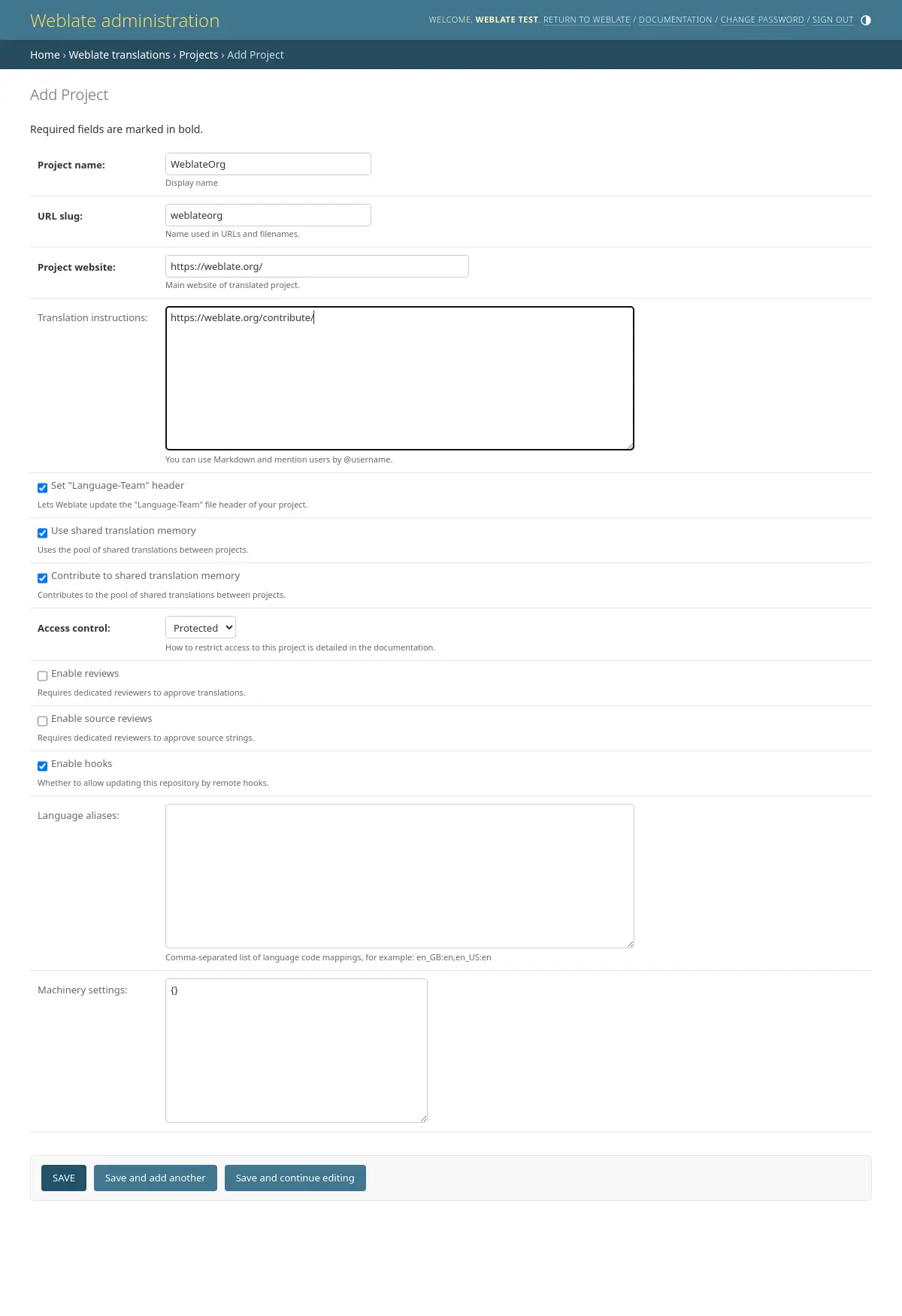 Weblate administration

WELCOME, WEBLATE TEST. RETURN TO WEBLATE / DOCUMENTATION / CHANGE PASSWORD / SIGN OUT

Home › Weblate translations › Projects › Add Project

Add Project

Required fields are marked in bold.

Project name: WeblateOrg
Display name

URL slug: weblateorg
Name used in URLs and filenames.

Project website: https://weblate.org/
Main website of translated project.

Translation instructions: https://weblate.org/contribute/
You can use Markdown and mention users by @username.

Set "Language-Team" header
Lets Weblate update the "Language-Team" file header of your project.

Use shared translation memory
Uses the pool of shared translations between projects.

Contribute to shared translation memory
Contributes to the pool of shared translations between projects.

Access control: Protected
How to restrict access to this project is detailed in the documentation.

Enable reviews
Requires dedicated reviewers to approve translations.

Enable source reviews
Requires dedicated reviewers to approve source strings.

Enable hooks
Whether to allow updating this repository by remote hooks.

Language aliases:
Comma-separated list of language code mappings, for example: en_GB:en,en_US:en

Machinery settings: {}

SAVE Save and add another Save and continue editing